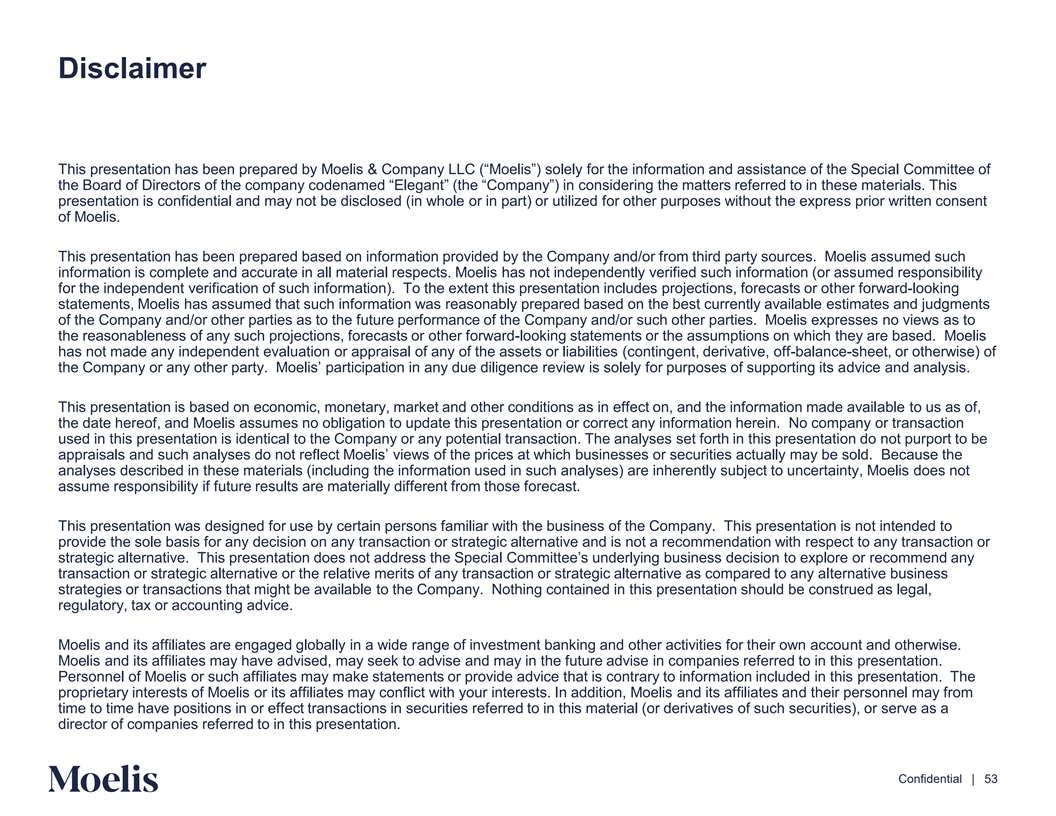 Disclaimer

This presentation has been prepared by Moelis & Company LLC (“Moelis”) solely for the information and assistance of the Special Committee of the Board of Directors of the company codenamed “Elegant” (the “Company”) in considering the matters referred to in these materials. This presentation is confidential and may not be disclosed (in whole or in part) or utilized for other purposes without the express prior written consent of Moelis.

This presentation has been prepared based on information provided by the Company and/or from third party sources. Moelis assumed such information is complete and accurate in all material respects. Moelis has not independently verified such information (or assumed responsibility for the independent verification of such information). To the extent this presentation includes projections, forecasts or other forward-looking statements, Moelis has assumed that such information was reasonably prepared based on the best currently available estimates and judgments of the Company and/or other parties as to the future performance of the Company and/or such other parties. Moelis expresses no views as to the reasonableness of any such projections, forecasts or other forward-looking statements or the assumptions on which they are based. Moelis has not made any independent evaluation or appraisal of any of the assets or liabilities (contingent, derivative, off-balance-sheet, or otherwise) of the Company or any other party. Moelis’ participation in any due diligence review is solely for purposes of supporting its advice and analysis.

This presentation is based on economic, monetary, market and other conditions as in effect on, and the information made available to us as of, the date hereof, and Moelis assumes no obligation to update this presentation or correct any information herein. No company or transaction used in this presentation is identical to the Company or any potential transaction. The analyses set forth in this presentation do not purport to be appraisals and such analyses do not reflect Moelis’ views of the prices at which businesses or securities actually may be sold. Because the analyses described in these materials (including the information used in such analyses) are inherently subject to uncertainty, Moelis does not assume responsibility if future results are materially different from those forecast.

This presentation was designed for use by certain persons familiar with the business of the Company. This presentation is not intended to provide the sole basis for any decision on any transaction or strategic alternative and is not a recommendation with respect to any transaction or strategic alternative. This presentation does not address the Special Committee’s underlying business decision to explore or recommend any transaction or strategic alternative or the relative merits of any transaction or strategic alternative as compared to any alternative business strategies or transactions that might be available to the Company. Nothing contained in this presentation should be construed as legal, regulatory, tax or accounting advice.

Moelis and its affiliates are engaged globally in a wide range of investment banking and other activities for their own account and otherwise. Moelis and its affiliates may have advised, may seek to advise and may in the future advise in companies referred to in this presentation. Personnel of Moelis or such affiliates may make statements or provide advice that is contrary to information included in this presentation. The proprietary interests of Moelis or its affiliates may conflict with your interests. In addition, Moelis and its affiliates and their personnel may from time to time have positions in or effect transactions in securities referred to in this material (or derivatives of such securities), or serve as a director of companies referred to in this presentation.

Moelis

Confidential | 53